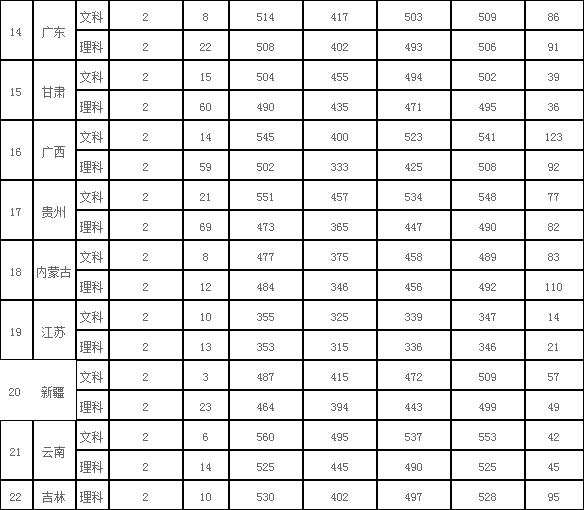 | 14 | 广东 | 文科 | 2 | 8 | 514 | 417 | 503 | 509 | 86 |
|---|---|---|---|---|---|---|---|---|---|
|  |  | 理科 | 2 | 22 | 508 | 402 | 493 | 506 | 91 |
| 15 | 甘肃 | 文科 | 2 | 15 | 504 | 455 | 494 | 502 | 39 |
|  |  | 理科 | 2 | 60 | 490 | 435 | 471 | 495 | 36 |
| 16 | 广西 | 文科 | 2 | 14 | 545 | 400 | 523 | 541 | 123 |
|  |  | 理科 | 2 | 59 | 502 | 333 | 425 | 508 | 92 |
| 17 | 贵州 | 文科 | 2 | 21 | 551 | 457 | 534 | 548 | 77 |
|  |  | 理科 | 2 | 69 | 473 | 365 | 447 | 490 | 82 |
| 18 | 内蒙古 | 文科 | 2 | 8 | 477 | 375 | 458 | 489 | 83 |
|  |  | 理科 | 2 | 12 | 484 | 346 | 456 | 492 | 110 |
| 19 | 江苏 | 文科 | 2 | 10 | 355 | 325 | 339 | 347 | 14 |
|  |  | 理科 | 2 | 13 | 353 | 315 | 336 | 346 | 21 |
| 20 | 新疆 | 文科 | 2 | 3 | 487 | 415 | 472 | 509 | 57 |
|  |  | 理科 | 2 | 23 | 464 | 394 | 443 | 499 | 49 |
| 21 | 云南 | 文科 | 2 | 6 | 560 | 495 | 537 | 553 | 42 |
|  |  | 理科 | 2 | 14 | 525 | 445 | 490 | 525 | 45 |
| 22 | 吉林 | 理科 | 2 | 10 | 530 | 402 | 497 | 528 | 95 |